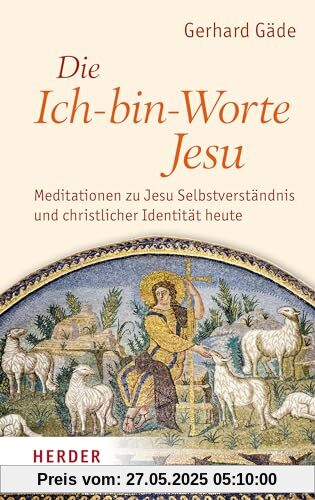 Gerhard Gäde

Die Ich-bin-Worte Jesu

Meditationen zu Jesu Selbstverständnis und christlicher Identität heute

HERDER

Preis vom: 27.05.2025 05:10:00